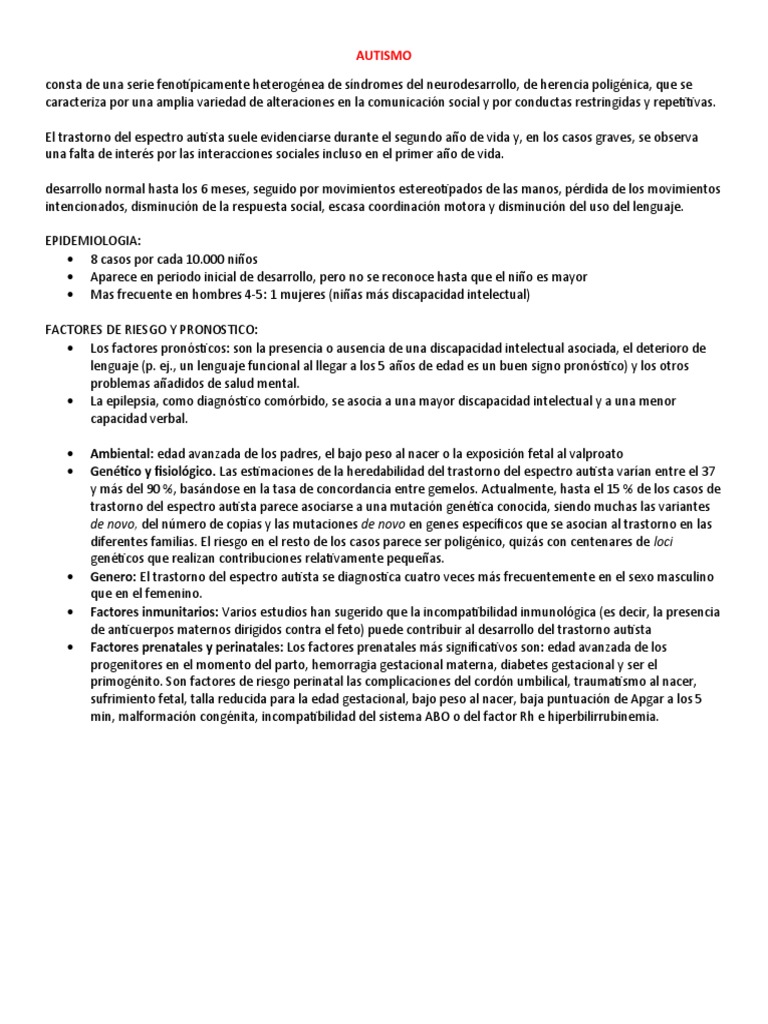 AUTISMO

consta de una serie fenotípicamente heterogénea de síndromes del neurodesarrollo, de herencia poligénica, que se caracteriza por una amplia variedad de alteraciones en la comunicación social y por conductas restringidas y repetitivas.

El trastorno del espectro autista suele evidenciarse durante el segundo año de vida y, en los casos graves, se observa una falta de interés por las interacciones sociales incluso en el primer año de vida.

desarrollo normal hasta los 6 meses, seguido por movimientos estereotipados de las manos, pérdida de los movimientos intencionados, disminución de la respuesta social, escasa coordinación motora y disminución del uso del lenguaje.

EPIDEMIOLOGIA:
• 8 casos por cada 10.000 niños
• Aparece en periodo inicial de desarrollo, pero no se reconoce hasta que el niño es mayor
• Mas frecuente en hombres 4-5: 1 mujeres (niñas más discapacidad intelectual)

FACTORES DE RIESGO Y PRONOSTICO:
• Los factores pronósticos: son la presencia o ausencia de una discapacidad intelectual asociada, el deterioro de lenguaje (p. ej., un lenguaje funcional al llegar a los 5 años de edad es un buen signo pronóstico) y los otros problemas añadidos de salud mental.
• La epilepsia, como diagnóstico comórbido, se asocia a una mayor discapacidad intelectual y a una menor capacidad verbal.

• Ambiental: edad avanzada de los padres, el bajo peso al nacer o la exposición fetal al valproato
• Genético y fisiológico. Las estimaciones de la heredabilidad del trastorno del espectro autista varían entre el 37 y más del 90 %, basándose en la tasa de concordancia entre gemelos. Actualmente, hasta el 15 % de los casos de trastorno del espectro autista parece asociarse a una mutación genética conocida, siendo muchas las variantes de novo, del número de copias y las mutaciones de novo en genes específicos que se asocian al trastorno en las diferentes familias. El riesgo en el resto de los casos parece ser poligénico, quizás con centenares de loci genéticos que realizan contribuciones relativamente pequeñas.
• Genero: El trastorno del espectro autista se diagnostica cuatro veces más frecuentemente en el sexo masculino que en el femenino.
• Factores inmunitarios: Varios estudios han sugerido que la incompatibilidad inmunológica (es decir, la presencia de anticuerpos maternos dirigidos contra el feto) puede contribuir al desarrollo del trastorno autista
• Factores prenatales y perinatales: Los factores prenatales más significativos son: edad avanzada de los progenitores en el momento del parto, hemorragia gestacional materna, diabetes gestacional y ser el primogénito. Son factores de riesgo perinatal las complicaciones del cordón umbilical, traumatismo al nacer, sufrimiento fetal, talla reducida para la edad gestacional, bajo peso al nacer, baja puntuación de Apgar a los 5 min, malformación congénita, incompatibilidad del sistema ABO o del factor Rh e hiperbilirrubinemia.